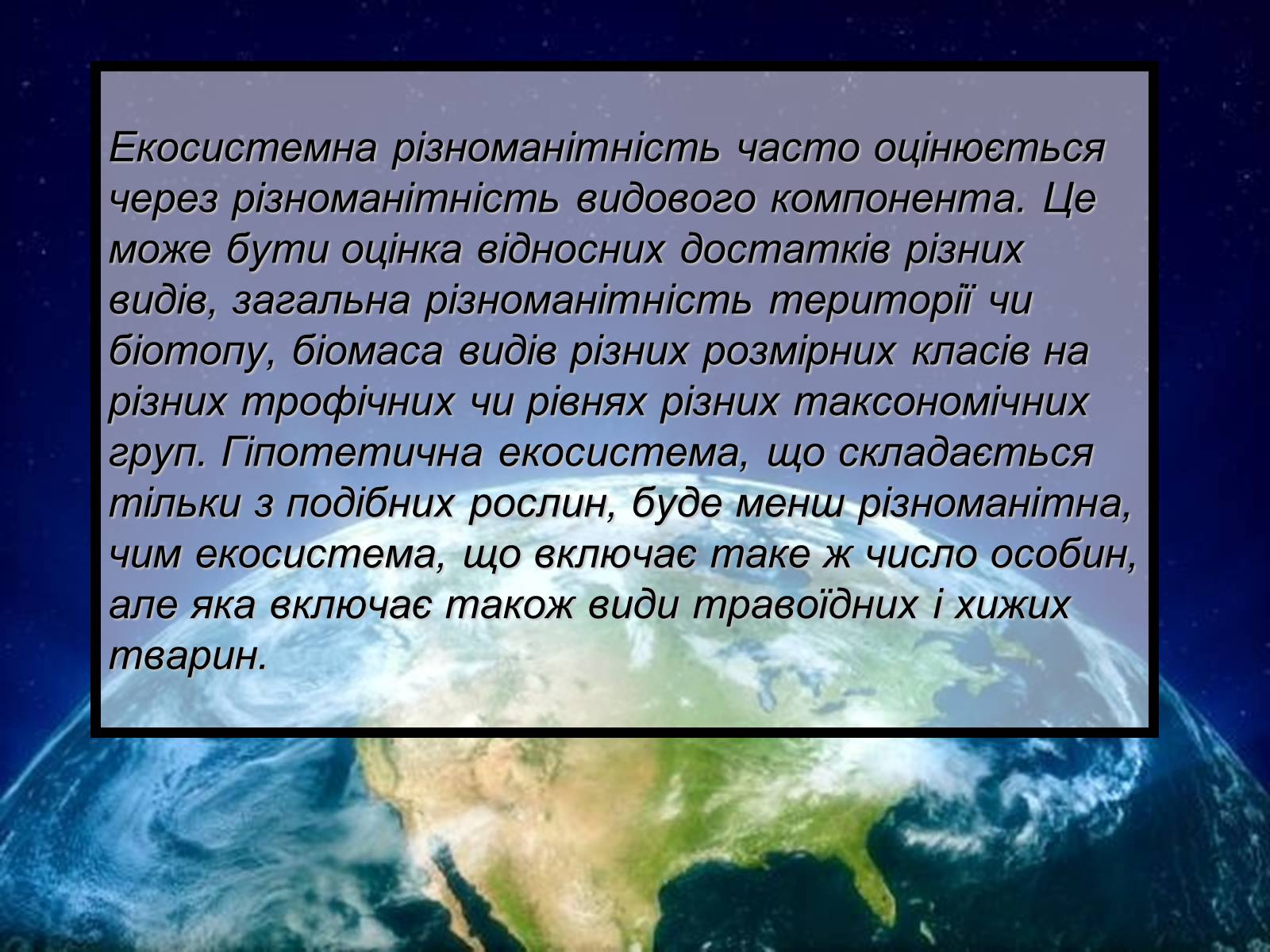 Екосистемна різноманітність часто оцінюється через різноманітність видового компонента. Це може бути оцінка відносних достатків різних видів, загальна різноманітність території чи біотопу, біомаса видів різних розмірних класів на різних трофічних чи рівнях різних таксономічних груп. Гіпотетична екосистема, що складається тільки з подібних рослин, буде менш різноманітна, чим екосистема, що включає таке ж число особин, але яка включає також види травоїдних і хижих тварин.